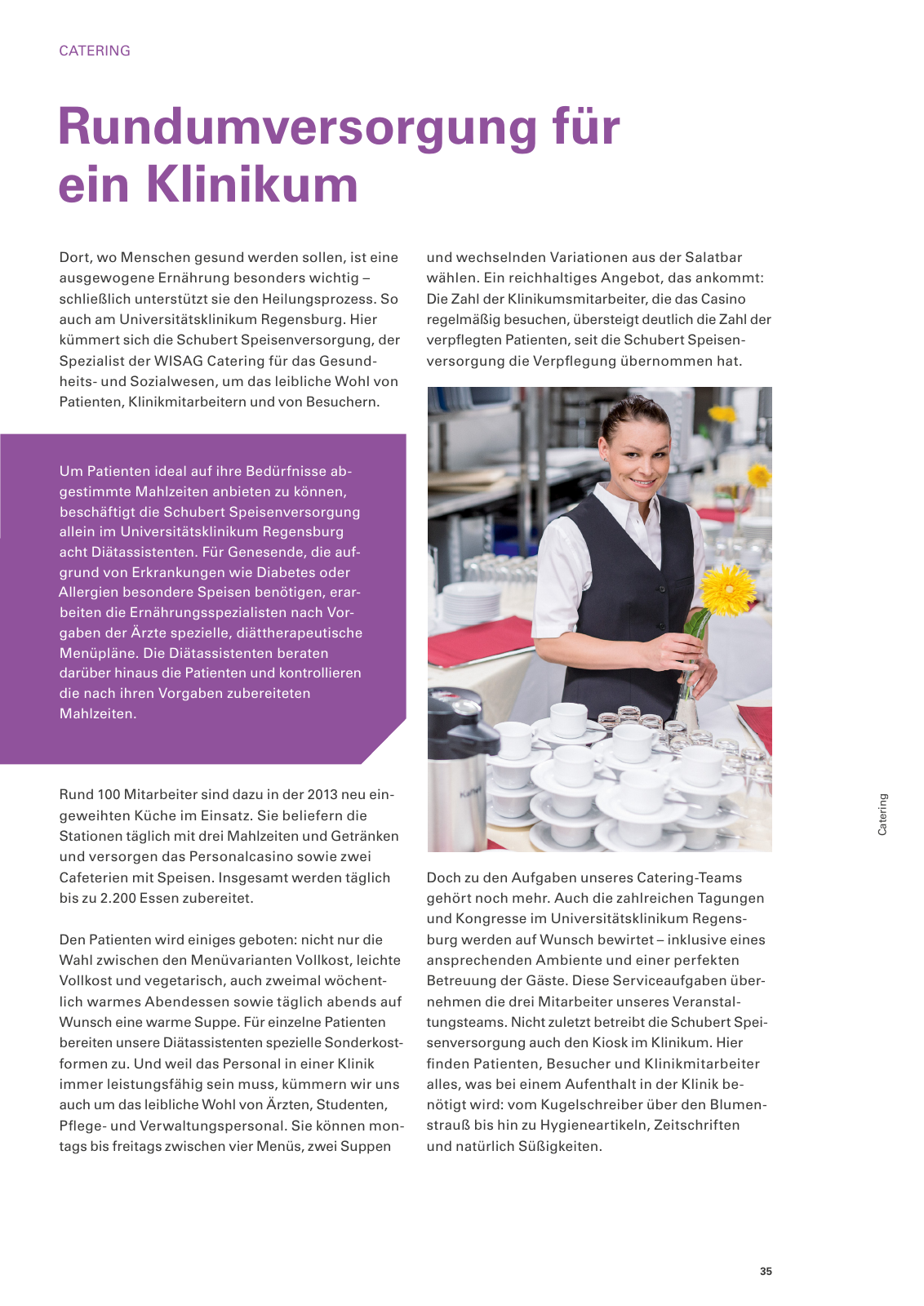 CATERING

Rundumversorgung für ein Klinikum

Dort, wo Menschen gesund werden sollen, ist eine ausgewogene Ernährung besonders wichtig – schließlich unterstützt sie den Heilungsprozess. So auch am Universitätsklinikum Regensburg. Hier kümmert sich die Schubert Speisenversorgung, der Spezialist der WISAG Catering für das Gesundheits- und Sozialwesen, um das leibliche Wohl von Patienten, Klinikmitarbeitern und von Besuchern.

Um Patienten ideal auf ihre Bedürfnisse abgestimmte Mahlzeiten anbieten zu können, beschäftigt die Schubert Speisenversorgung allein im Universitätsklinikum Regensburg acht Diätassistenten. Für Genesende, die aufgrund von Erkrankungen wie Diabetes oder Allergien besondere Speisen benötigen, erarbeiten die Ernährungsspezialisten nach Vorgaben der Ärzte spezielle, diättherapeutische Menüpläne. Die Diätassistenten beraten darüber hinaus die Patienten und kontrollieren die nach ihren Vorgaben zubereiteten Mahlzeiten.

Rund 100 Mitarbeiter sind dazu in der 2013 neu eingeweihten Küche im Einsatz. Sie beliefern die Stationen täglich mit drei Mahlzeiten und Getränken und versorgen das Personalcasino sowie zwei Cafeterien mit Speisen. Insgesamt werden täglich bis zu 2.200 Essen zubereitet.

Den Patienten wird einiges geboten: nicht nur die Wahl zwischen den Menüvarianten Vollkost, leichte Vollkost und vegetarisch, auch zweimal wöchentlich warmes Abendessen sowie täglich abends auf Wunsch eine warme Suppe. Für einzelne Patienten bereiten unsere Diätassistenten spezielle Sonderkostformen zu. Und weil das Personal in einer Klinik immer leistungsfähig sein muss, kümmern wir uns auch um das leibliche Wohl von Ärzten, Studenten, Pflege- und Verwaltungspersonal. Sie können montags bis freitags zwischen vier Menüs, zwei Suppen und wechselnden Variationen aus der Salatbar wählen. Ein reichhaltiges Angebot, das ankommt: Die Zahl der Klinikumsmitarbeiter, die das Casino regelmäßig besuchen, übersteigt deutlich die Zahl der verpflegten Patienten, seit die Schubert Speisenversorgung die Verpflegung übernommen hat.

Doch zu den Aufgaben unseres Catering-Teams gehört noch mehr. Auch die zahlreichen Tagungen und Kongresse im Universitätsklinikum Regensburg werden auf Wunsch bewirtet – inklusive eines ansprechenden Ambiente und einer perfekten Betreuung der Gäste. Diese Serviceaufgaben übernehmen die drei Mitarbeiter unseres Veranstaltungsteams. Nicht zuletzt betreibt die Schubert Speisenversorgung auch den Kiosk im Klinikum. Hier finden Patienten, Besucher und Klinikmitarbeiter alles, was bei einem Aufenthalt in der Klinik benötigt wird: vom Kugelschreiber über den Blumenstrauß bis hin zu Hygieneartikeln, Zeitschriften und natürlich Süßigkeiten.

Catering

35